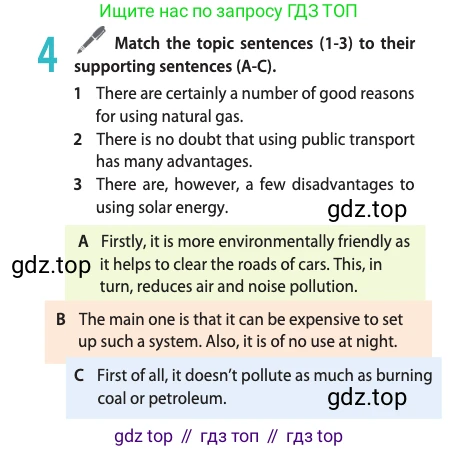 Ищите нас по запросу ГДЗ ТОП

4 Match the topic sentences (1-3) to their supporting sentences (A-C).

1 There are certainly a number of good reasons for using natural gas.

2 There is no doubt that using public transport has many advantages.

3 There are, however, a few disadvantages to using solar energy.

A Firstly, it is more environmentally friendly as it helps to clear the roads of cars. This, in turn, reduces air and noise pollution.

B The main one is that it can be expensive to set up such a system. Also, it is of no use at night.

C First of all, it doesn't pollute as much as burning coal or petroleum.

gdz top // гдз топ // гдз top

gdz.top